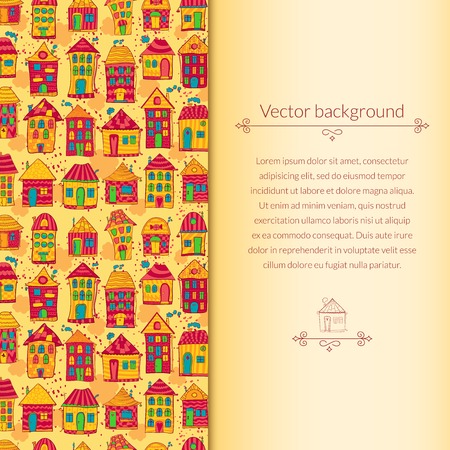 Vector background

Lorem ipsum dolor sit amet, consectetur adipisicing elit, sed do eiusmod tempor incididunt ut labore et dolore magna aliqua. Ut enim ad minim veniam, quis nostrud exercitation ullamco laboris nisi ut aliquip ex ea commodo consequat. Duis aute irure dolor in reprehenderit in voluptate velit esse cillum dolore eu fugiat nulla pariatur.